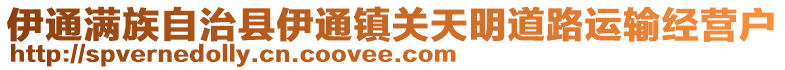 伊通满族自治县伊通镇关天明道路运输经营户
http://spvernedolly.cn.coovee.com